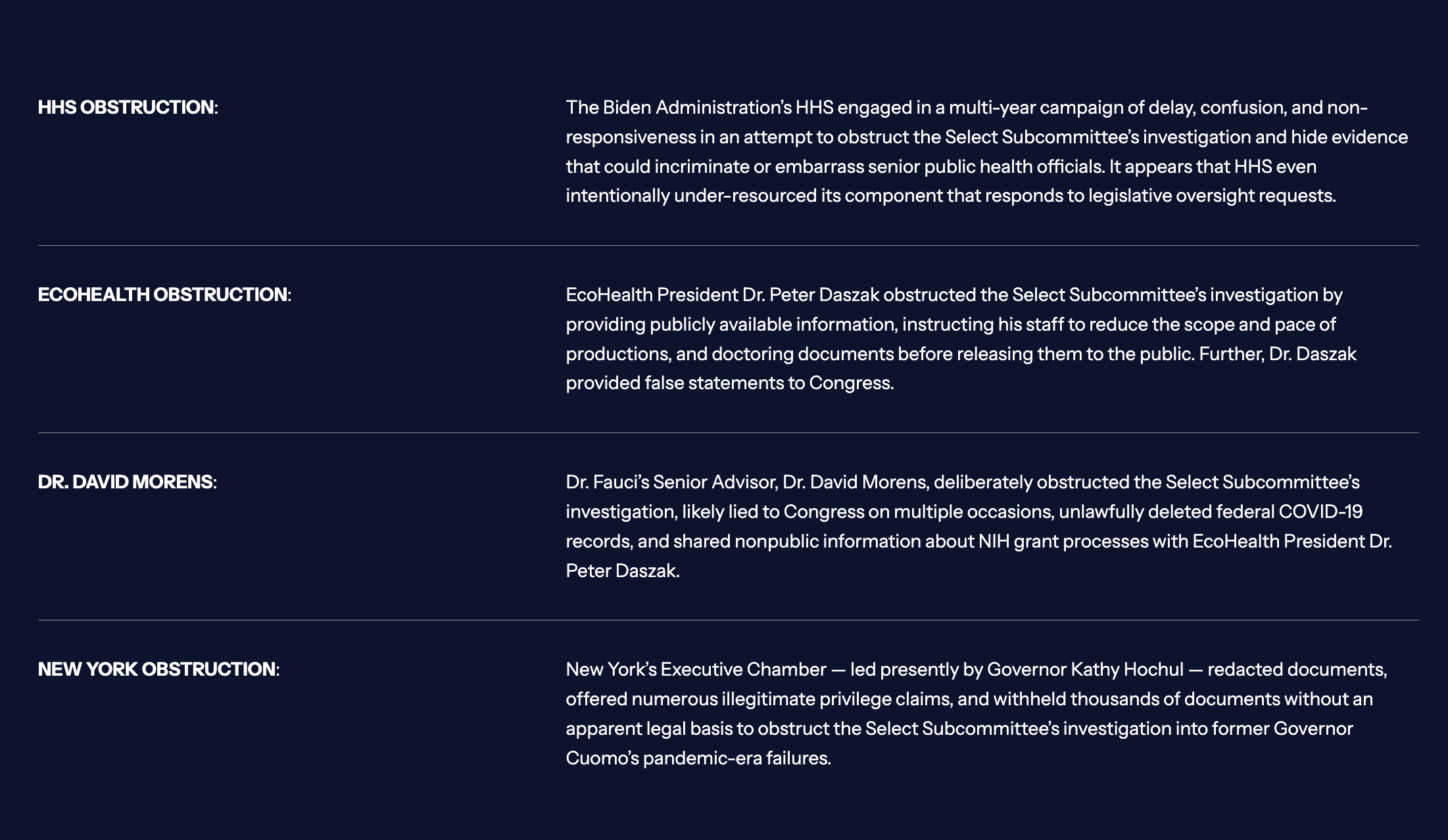 HHS OBSTRUCTION:

The Biden Administration's HHS engaged in a multi-year campaign of delay, confusion, and non-responsiveness in an attempt to obstruct the Select Subcommittee's investigation and hide evidence that could incriminate or embarrass senior public health officials. It appears that HHS even intentionally under-resourced its component that responds to legislative oversight requests.

ECOHEALTH OBSTRUCTION:

EcoHealth President Dr. Peter Daszak obstructed the Select Subcommittee's investigation by providing publicly available information, instructing his staff to reduce the scope and pace of productions, and doctoring documents before releasing them to the public. Further, Dr. Daszak provided false statements to Congress.

DR. DAVID MORENS:

Dr. Fauci's Senior Advisor, Dr. David Morens, deliberately obstructed the Select Subcommittee's investigation, likely lied to Congress on multiple occasions, unlawfully deleted federal COVID-19 records, and shared nonpublic information about NIH grant processes with EcoHealth President Dr. Peter Daszak.

NEW YORK OBSTRUCTION:

New York's Executive Chamber — led presently by Governor Kathy Hochul — redacted documents, offered numerous illegitimate privilege claims, and withheld thousands of documents without an apparent legal basis to obstruct the Select Subcommittee's investigation into former Governor Cuomo's pandemic-era failures.